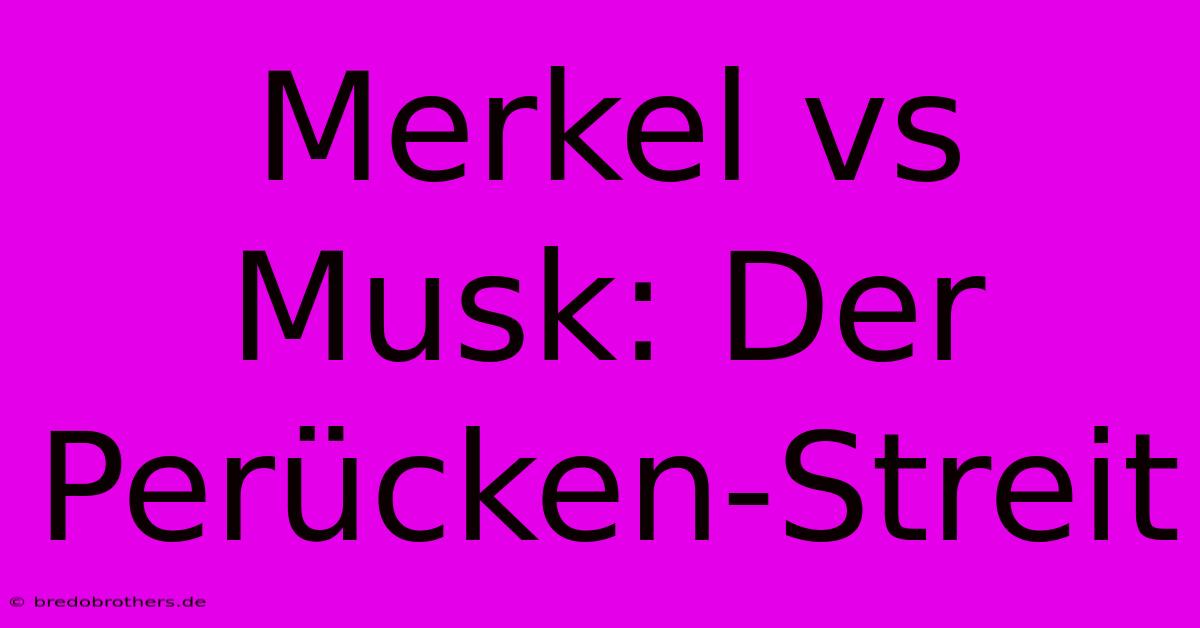 Merkel vs Musk: Der Perücken-Streit

© bredobrothers.de